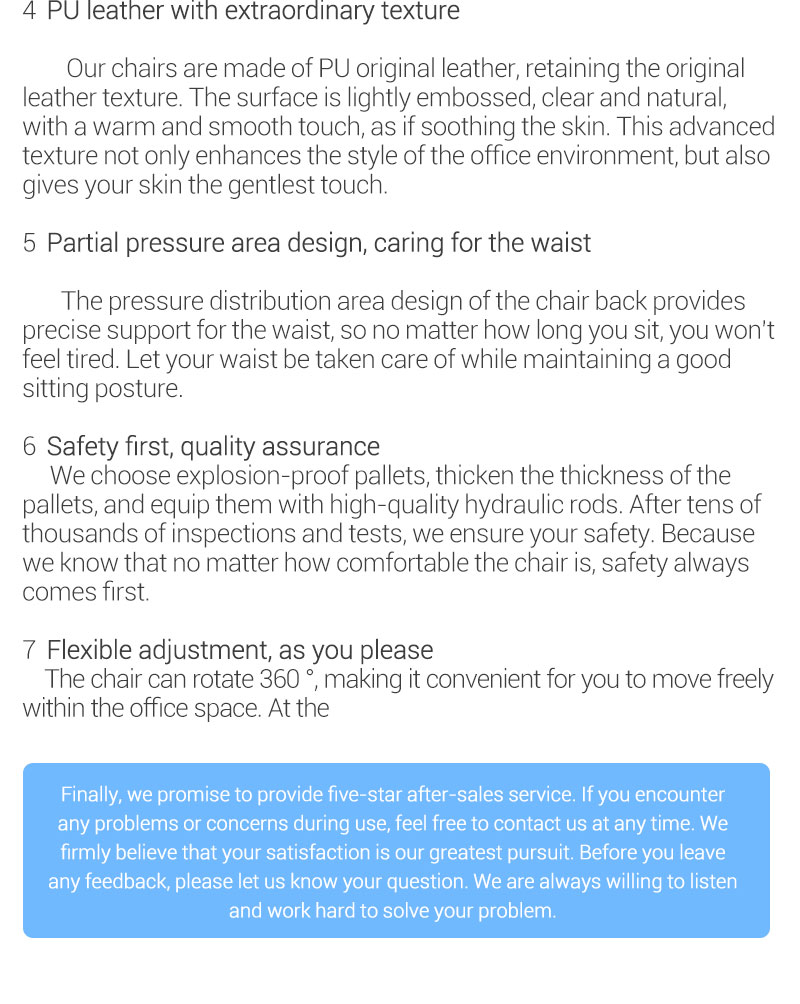 4 PU leather with extraordinary texture

Our chairs are made of PU original leather, retaining the original leather texture. The surface is lightly embossed, clear and natural, with a warm and smooth touch, as if soothing the skin. This advanced texture not only enhances the style of the office environment, but also gives your skin the gentlest touch.

5 Partial pressure area design, caring for the waist

The pressure distribution area design of the chair back provides precise support for the waist, so no matter how long you sit, you won't feel tired. Let your waist be taken care of while maintaining a good sitting posture.

6 Safety first, quality assurance
We choose explosion-proof pallets, thicken the thickness of the pallets, and equip them with high-quality hydraulic rods. After tens of thousands of inspections and tests, we ensure your safety. Because we know that no matter how comfortable the chair is, safety always comes first.

7 Flexible adjustment, as you please
The chair can rotate 360 °, making it convenient for you to move freely within the office space. At the

Finally, we promise to provide five-star after-sales service. If you encounter any problems or concerns during use, feel free to contact us at any time. We firmly believe that your satisfaction is our greatest pursuit. Before you leave any feedback, please let us know your question. We are always willing to listen and work hard to solve your problem.